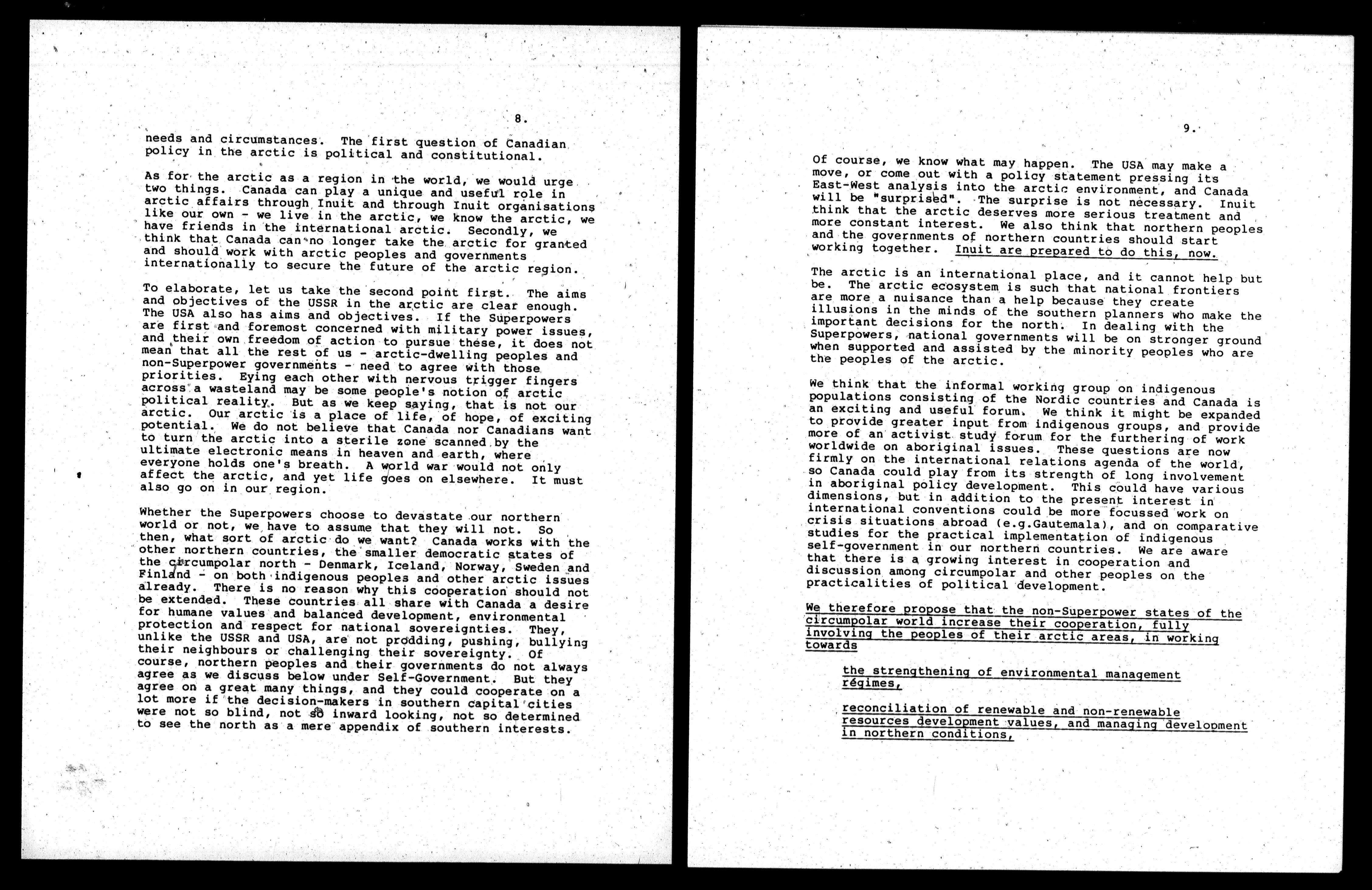 8.

needs and circumstances. The first question of Canadian policy in the arctic is political and constitutional.

As for the arctic as a region in the world, we would urge two things. Canada can play a unique and useful role in arctic affairs through Inuit and through Inuit organisations like our own - we live in the arctic, we know the arctic, we have friends in the international arctic. Secondly, we think that Canada can no longer take the arctic for granted and should work with arctic peoples and governments internationally to secure the future of the arctic region.

To elaborate, let us take the second point first. The aims and objectives of the USSR in the arctic are clear enough. The USA also has aims and objectives. If the Superpowers are first and foremost concerned with military power issues, and their own freedom of action to pursue these, it does not mean that all the rest of us - arctic-dwelling peoples and non-Superpower governments - need to agree with those priorities. Eying each other with nervous trigger fingers across a wasteland may be some people's notion of arctic political reality. But as we keep saying, that is not our arctic. Our arctic is a place of life, of hope, of exciting potential. We do not believe that Canada nor Canadians want to turn the arctic into a sterile zone scanned by the ultimate electronic means in heaven and earth, where everyone holds one's breath. A world war would not only affect the arctic, and yet life goes on elsewhere. It must also go on in our region.

Whether the Superpowers choose to devastate our northern world or not, we have to assume that they will not. So then, what sort of arctic do we want? Canada works with the other northern countries, the smaller democratic states of the circumpolar north - Denmark, Iceland, Norway, Sweden and Finland - on both indigenous peoples and other arctic issues already. There is no reason why this cooperation should not be extended. These countries all share with Canada a desire for humane values and balanced development, environmental protection and respect for national sovereignties. They, unlike the USSR and USA, are not prodding, pushing, bullying their neighbours or challenging their sovereignty. Of course, northern peoples and their governments do not always agree as we discuss below under Self-Government. But they agree on a great many things, and they could cooperate on a lot more if the decision-makers in southern capital cities were not so blind, not so inward looking, not so determined to see the north as a mere appendix of southern interests.

9.

Of course, we know what may happen. The USA may make a move, or come out with a policy statement pressing its East-West analysis into the arctic environment, and Canada will be "surprised". The surprise is not necessary. Inuit think that the arctic deserves more serious treatment and more constant interest. We also think that northern peoples and the governments of northern countries should start working together. Inuit are prepared to do this, now.

The arctic is an international place, and it cannot help but be. The arctic ecosystem is such that national frontiers are more a nuisance than a help because they create illusions in the minds of the southern planners who make the important decisions for the north. In dealing with the Superpowers, national governments will be on stronger ground when supported and assisted by the minority peoples who are the peoples of the arctic.

We think that the informal working group on indigenous populations consisting of the Nordic countries and Canada is an exciting and useful forum. We think it might be expanded to provide greater input from indigenous groups, and provide more of an activist study forum for the furthering of work worldwide on aboriginal issues. These questions are now firmly on the international relations agenda of the world, so Canada could play from its strength of long involvement in aboriginal policy development. This could have various dimensions, but in addition to the present interest in international conventions could be more focussed work on crisis situations abroad (e.g.Gautemala), and on comparative studies for the practical implementation of indigenous self-government in our northern countries. We are aware that there is a growing interest in cooperation and discussion among circumpolar and other peoples on the practicalities of political development.

We therefore propose that the non-Superpower states of the circumpolar world increase their cooperation, fully involving the peoples of their arctic areas, in working towards

the strengthening of environmental management régimes,

reconciliation of renewable and non-renewable resources development values, and managing development in northern conditions,